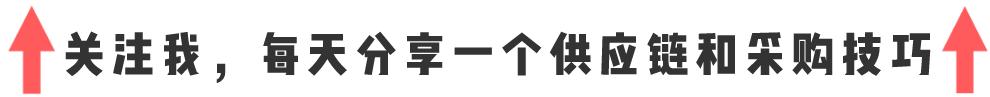 关注我，每天分享一个供应链和采购技巧